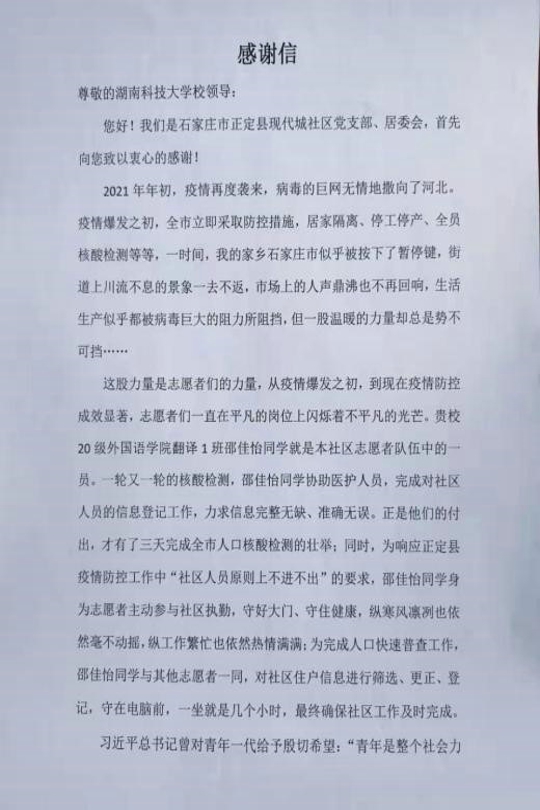 感谢信

尊敬的湖南科技大学校领导：

您好！我们是石家庄市正定县现代城社区党支部、居委会，首先向您致以衷心的感谢！

2021年年初，疫情再度袭来，病毒的巨网无情地撒向了河北。疫情爆发之初，全市立即采取防控措施，居家隔离、停工停产、全员核酸检测等等，一时间，我的家乡石家庄市似乎被按下了暂停键，街道上川流不息的景象一去不返，市场上的人声鼎沸也不再回响，生活生产似乎都被病毒巨大的阻力所阻挡，但一股温暖的力量却总是势不可挡……

这股力量是志愿者们的力量，从疫情爆发之初，到现在疫情防控成效显著，志愿者们一直在平凡的岗位上闪烁着不平凡的光芒。贵校20级外国语学院翻译1班邵佳怡同学就是本社区志愿者队伍中的一员。一轮又一轮的核酸检测，邵佳怡同学协助医护人员，完成对社区人员的信息登记工作，力求信息完整无缺、准确无误。正是他们的付出，才有了三天完成全市人口核酸检测的壮举；同时，为响应正定县疫情防控工作中“社区人员原则上不进不出”的要求，邵佳怡同学身为志愿者主动参与社区执勤，守好大门、守住健康，纵寒风凛冽也依然毫不动摇，纵工作繁忙也依然热情满满；为完成人口快速普查工作，邵佳怡同学与其他志愿者一同，对社区住户信息进行筛选、更正、登记，守在电脑前，一坐就是几个小时，最终确保社区工作及时完成。

习近平总书记曾对青年一代给予殷切希望：“青年是整个社会力